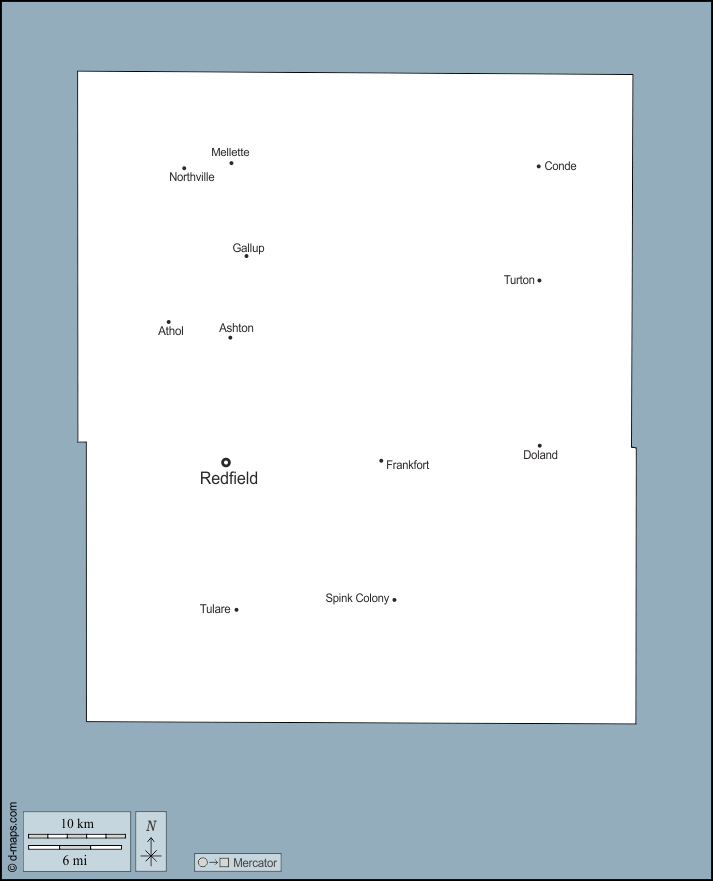 Mellette
Northville
Conde
Gallup
Turton
Athol
Ashton
Redfield
Frankfort
Doland
Tulare
Spink Colony
© d-maps.com
10 km
6 mi
N
○→□ Mercator